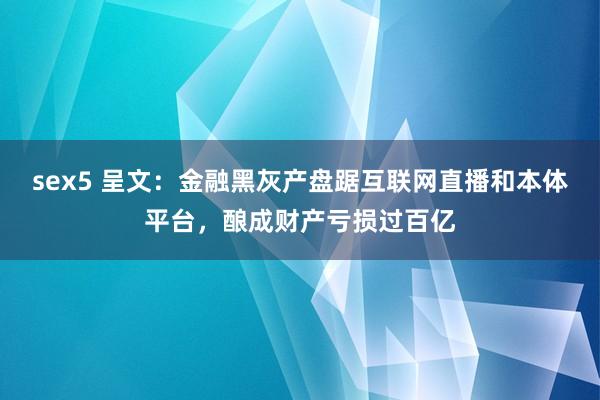 sex5 呈文：金融黑灰产盘踞互联网直播和本体平台，酿成财产亏损过百亿